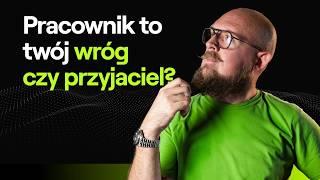 Pracownik to twój wróg czy przyjaciel?